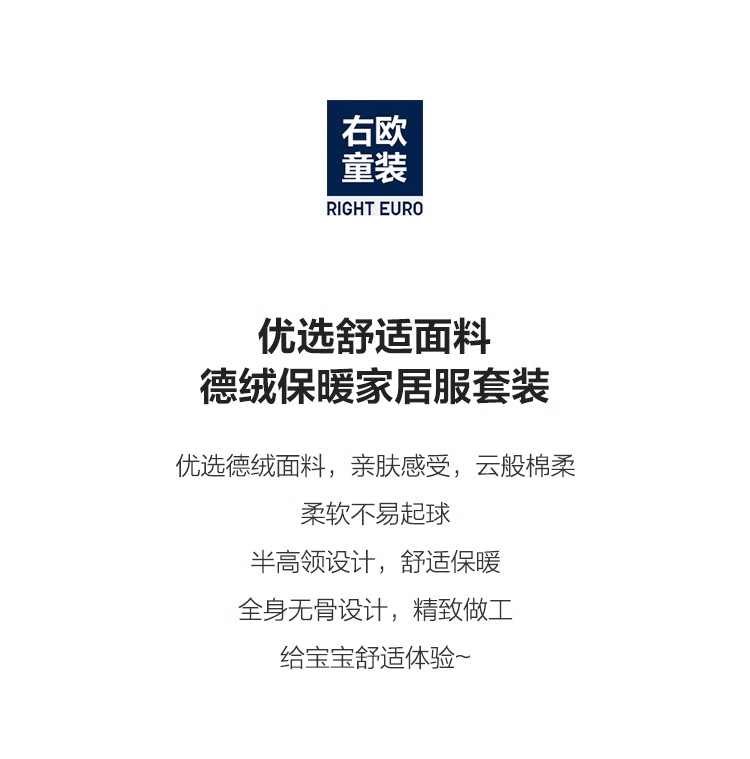 右欧
童装
RIGHT EURO

优选舒适面料
德绒保暖家居服套装

优选德绒面料，亲肤感受，云般棉柔

柔软不易起球

半高领设计，舒适保暖

全身无骨设计，精致做工

给宝宝舒适体验~